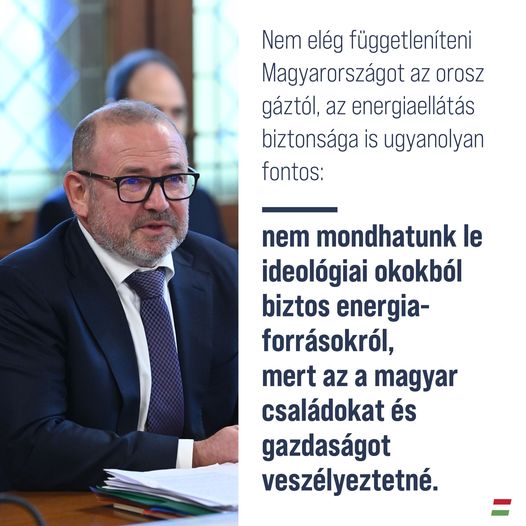 Nem elég függetleníteni Magyarországot az orosz gáztól, az energiaellátás biztonsága is ugyanolyan fontos:

nem mondhatunk le ideológiai okokból biztos energiaforrásokról, mert az a magyar családokat és gazdaságot veszélyeztetné.